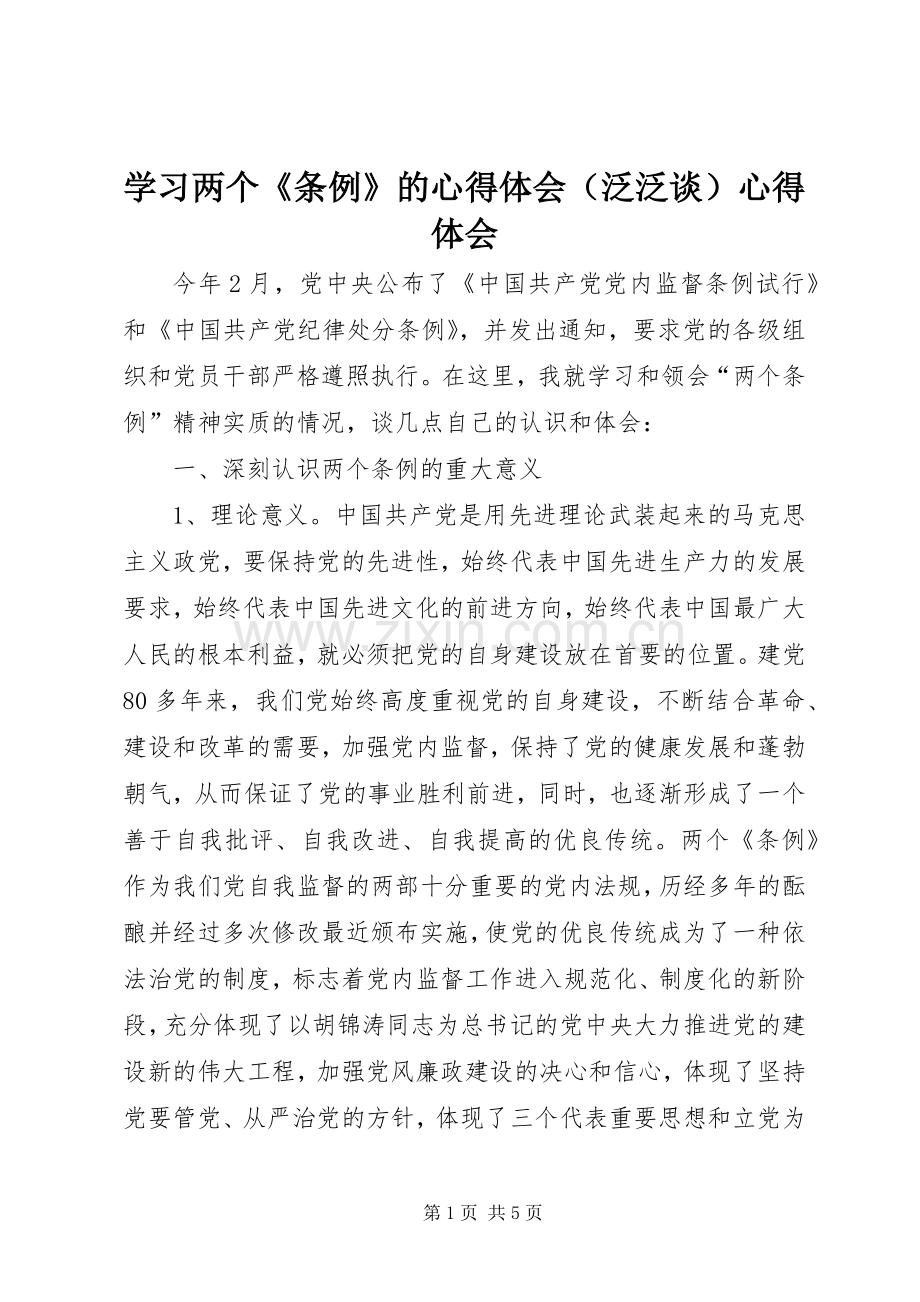 学习两个《条例》的心得体会（泛泛谈）心得体会

今年2月，党中央公布了《中国共产党党内监督条例试行》和《中国共产党纪律处分条例》，并发出通知，要求党的各级组织和党员干部严格遵照执行。在这里，我就学习和领会“两个条例”精神实质的情况，谈几点自己的认识和体会：

一、深刻认识两个条例的重大意义

1、理论意义。中国共产党是用先进理论武装起来的马克思主义政党，要保持党的先进性，始终代表中国先进生产力的发展要求，始终代表中国先进文化的前进方向，始终代表中国最广大人民的根本利益，就必须把党的自身建设放在首要的位置。建党80多年来，我们党始终高度重视党的自身建设，不断结合革命、建设和改革的需要，加强党内监督，保持了党的健康发展和蓬勃朝气，从而保证了党的事业胜利前进，同时，也逐渐形成了一个善于自我批评、自我改进、自我提高的优良传统。两个《条例》作为我们党自我监督的两部十分重要的党内法规，历经多年的酝酿并经过多次修改最近颁布实施，使党的优良传统成为了一种依法治党的制度，标志着党内监督工作进入规范化、制度化的新阶段，充分体现了以胡锦涛同志为总书记的党中央大力推进党的建设新的伟大工程，加强党风廉政建设的决心和信心，体现了坚持党要管党、从严治党的方针，体现了三个代表重要思想和立党为

第1页 共5页

www.zixin.com.cn